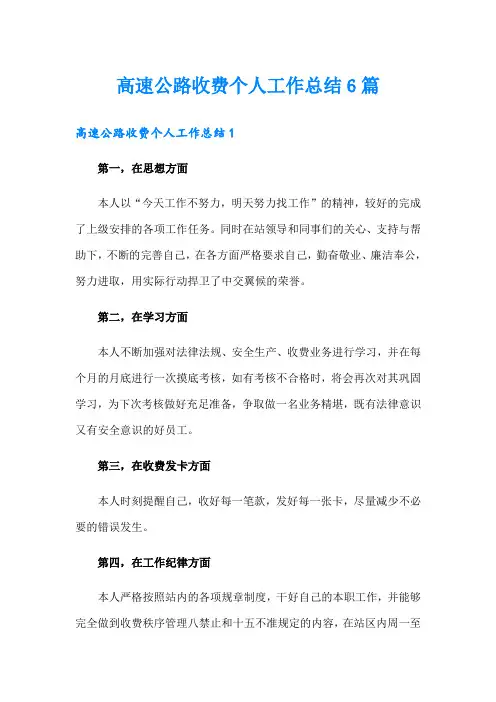 高速公路收费个人工作总结6篇

高速公路收费个人工作总结1

第一，在思想方面

本人以“今天工作不努力，明天努力找工作”的精神，较好的完成了上级安排的各项工作任务。同时在站领导和同事们的关心、支持与帮助下，不断的完善自己，在各方面严格要求自己，勤奋敬业、廉洁奉公，努力进取，用实际行动捍卫了中交翼候的荣誉。

第二，在学习方面

本人不断加强对法律法规、安全生产、收费业务进行学习，并在每个月的月底进行一次摸底考核，如有考核不合格时，将会再次对其巩固学习，为下次考核做好充足准备，争取做一名业务精堪，既有法律意识又有安全意识的好员工。

第三，在收费发卡方面

本人时刻提醒自己，收好每一笔款，发好每一张卡，尽量减少不必要的错误发生。

第四，在工作纪律方面

本人严格按照站内的各项规章制度，干好自己的本职工作，并能够完全做到收费秩序管理八禁止和十五不准规定的内容，在站区内周一至